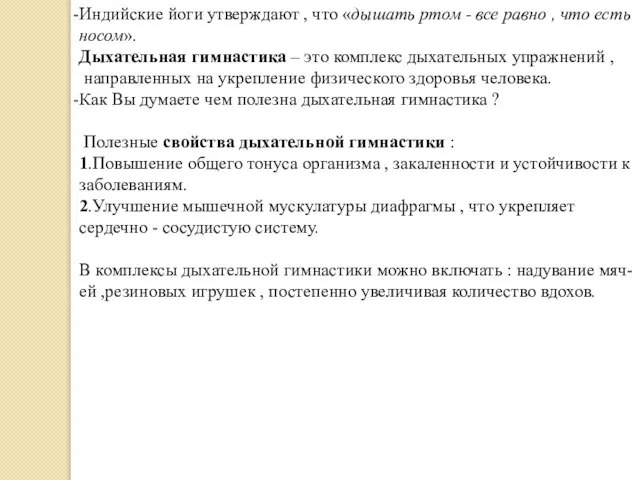 -Индийские йоги утверждают , что «дышать ртом - все равно , что есть носом».
Дыхательная гимнастика – это комплекс дыхательных упражнений , направленных на укрепление физического здоровья человека.
-Как Вы думаете чем полезна дыхательная гимнастика ?

Полезные свойства дыхательной гимнастики :
1.Повышение общего тонуса организма , закаленности и устойчивости к заболеваниям.
2.Улучшение мышечной мускулатуры диафрагмы , что укрепляет сердечно - сосудистую систему.

В комплексы дыхательной гимнастики можно включать : надувание мячей ,резиновых игрушек , постепенно увеличивая количество вдохов.